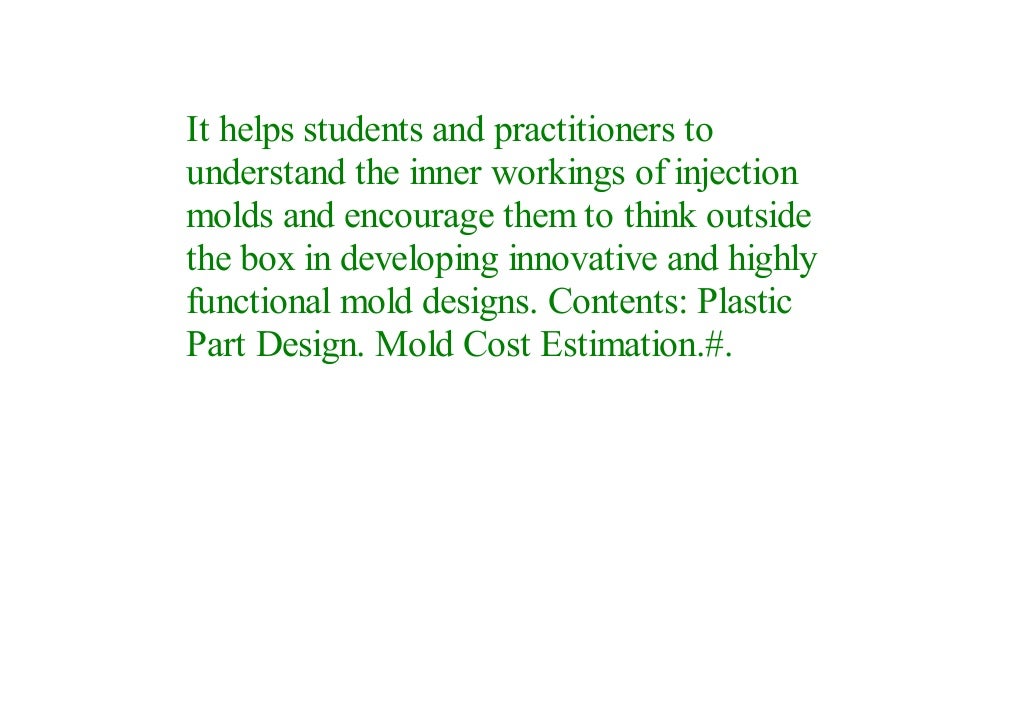 It helps students and practitioners to understand the inner workings of injection molds and encourage them to think outside the box in developing innovative and highly functional mold designs. Contents: Plastic Part Design. Mold Cost Estimation.#.